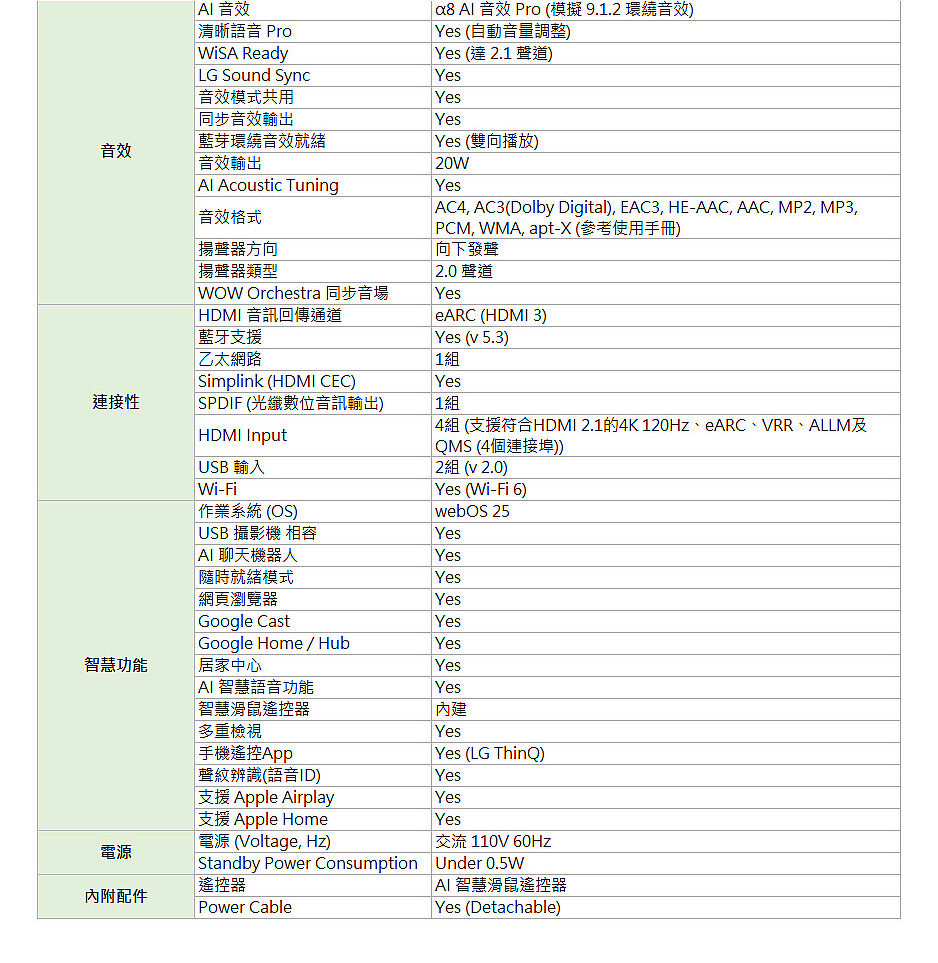 | | | |
|---|---|---|
| 音效 | AI 音效 | α8 AI 音效 Pro (模擬 9.1.2 環繞音效) |
| | 清晰語音 Pro | Yes (自動音量調整) |
| | WiSA Ready | Yes (達 2.1 聲道) |
| | LG Sound Sync | Yes |
| | 音效模式共用 | Yes |
| | 同步音效輸出 | Yes |
| | 藍芽環繞音效就緒 | Yes (雙向播放) |
| | 音效輸出 | 20W |
| | AI Acoustic Tuning | Yes |
| | 音效格式 | AC4, AC3(Dolby Digital), EAC3, HE-AAC, AAC, MP2, MP3, PCM, WMA, apt-X (參考使用手冊) |
| | 揚聲器方向 | 向下發聲 |
| | 揚聲器類型 | 2.0 聲道 |
| | WOW Orchestra 同步音場 | Yes |
| 連接性 | HDMI 音訊回傳通道 | eARC (HDMI 3) |
| | 藍牙支援 | Yes (v 5.3) |
| | 乙太網路 | 1組 |
| | Simplink (HDMI CEC) | Yes |
| | SPDIF (光纖數位音訊輸出) | 1組 |
| | HDMI Input | 4組 (支援符合HDMI 2.1的4K 120Hz、eARC、VRR、ALLM及QMS (4個連接埠)) |
| | USB 輸入 | 2組 (v 2.0) |
| | Wi-Fi | Yes (Wi-Fi 6) |
| 智慧功能 | 作業系統 (OS) | webOS 25 |
| | USB 攝影機 相容 | Yes |
| | AI 聊天機器人 | Yes |
| | 隨時就緒模式 | Yes |
| | 網頁瀏覽器 | Yes |
| | Google Cast | Yes |
| | Google Home / Hub | Yes |
| | 居家中心 | Yes |
| | AI 智慧語音功能 | Yes |
| | 智慧滑鼠遙控器 | 內建 |
| | 多重檢視 | Yes |
| | 手機遙控App | Yes (LG ThinQ) |
| | 聲紋辨識(語音ID) | Yes |
| | 支援 Apple Airplay | Yes |
| | 支援 Apple Home | Yes |
| 電源 | 電源 (Voltage, Hz) | 交流 110V 60Hz |
| | Standby Power Consumption | Under 0.5W |
| 內附配件 | 遙控器 | AI 智慧滑鼠遙控器 |
| | Power Cable | Yes (Detachable) |